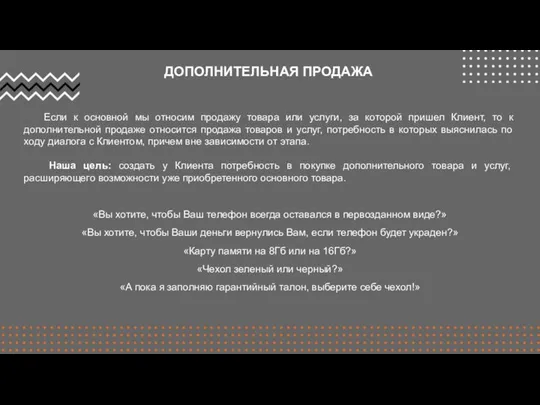 ДОПОЛНИТЕЛЬНАЯ ПРОДАЖА

Если к основной мы относим продажу товара или услуги, за которой пришел Клиент, то к дополнительной продаже относится продажа товаров и услуг, потребность в которых выяснилась по ходу диалога с Клиентом, причем вне зависимости от этапа.

Наша цель: создать у Клиента потребность в покупке дополнительного товара и услуг, расширяющего возможности уже приобретенного основного товара.

«Вы хотите, чтобы Ваш телефон всегда оставался в первозданном виде?»

«Вы хотите, чтобы Ваши деньги вернулись Вам, если телефон будет украден?»

«Карту памяти на 8Гб или на 16Гб?»

«Чехол зеленый или черный?»

«А пока я заполняю гарантийный талон, выберите себе чехол!»